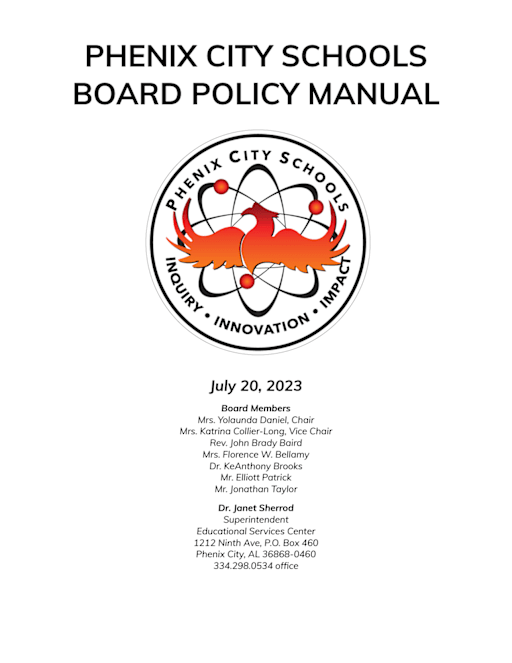 PHENIX CITY SCHOOLS
BOARD POLICY MANUAL

PHENIX CITY SCHOOLS
INQUIRY • INNOVATION • IMPACT

July 20, 2023

Board Members
Mrs. Yolaunda Daniel, Chair
Mrs. Katrina Collier-Long, Vice Chair
Rev. John Brady Baird
Mrs. Florence W. Bellamy
Dr. KeAnthony Brooks
Mr. Elliott Patrick
Mr. Jonathan Taylor

Dr. Janet Sherrod
Superintendent
Educational Services Center
1212 Ninth Ave, P.O. Box 460
Phenix City, AL 36868-0460
334.298.0534 office